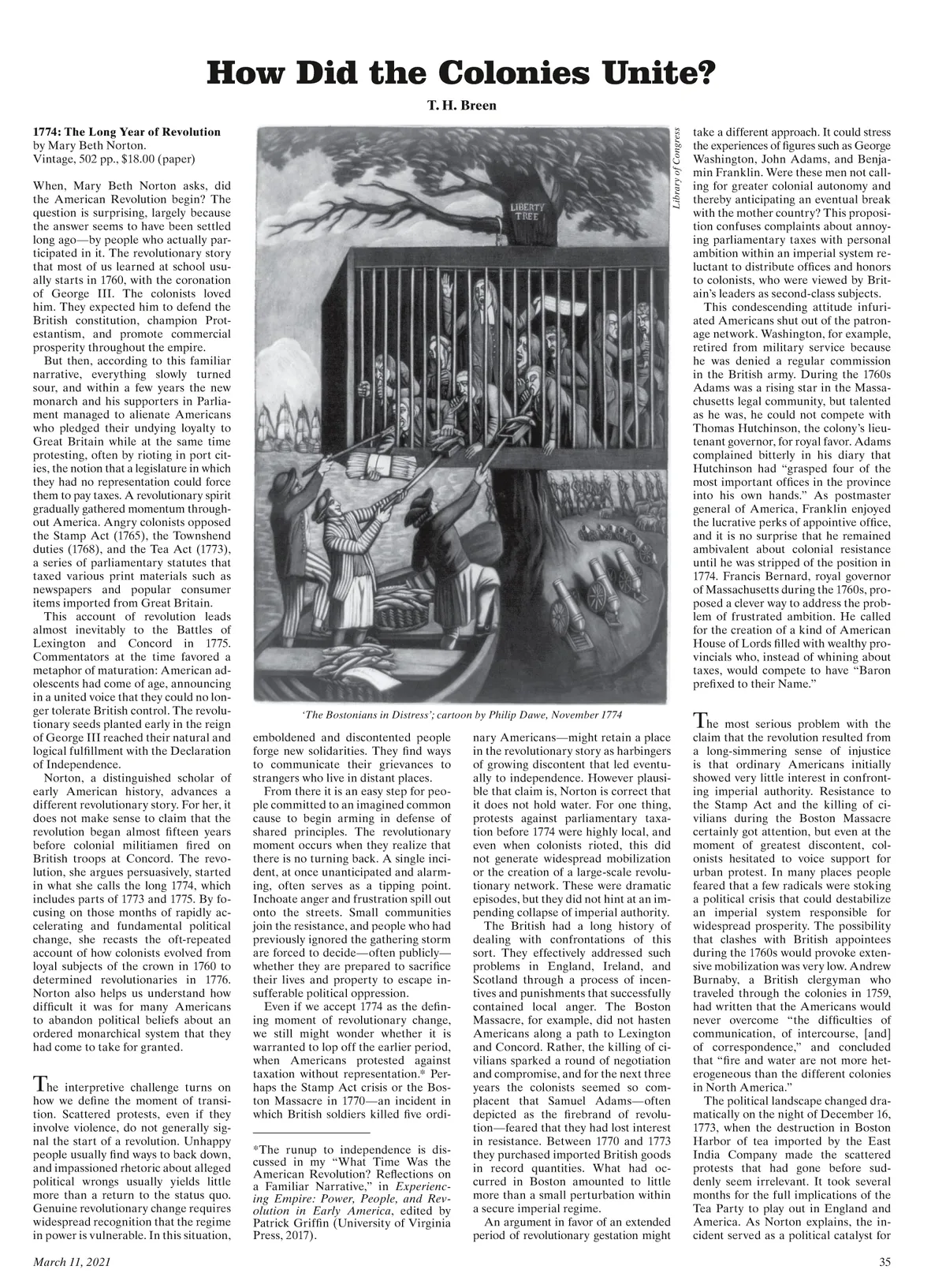 How Did the Colonies Unite?

T. H. Breen

1774: The Long Year of Revolution
by Mary Beth Norton.
Vintage, 502 pp., $18.00 (paper)

When, Mary Beth Norton asks, did the American Revolution begin? The question is surprising, largely because the answer seems to have been settled long ago—by people who actually participated in it. The revolutionary story that most of us learned at school usually starts in 1760, with the coronation of George III. The colonists loved him. They expected him to defend the British constitution, champion Protestantism, and promote commercial prosperity throughout the empire.

But then, according to this familiar narrative, everything slowly turned sour, and within a few years the new monarch and his supporters in Parliament managed to alienate Americans who pledged their undying loyalty to Great Britain while at the same time protesting, often by rioting in port cities, the notion that a legislature in which they had no representation could force them to pay taxes. A revolutionary spirit gradually gathered momentum throughout America. Angry colonists opposed the Stamp Act (1765), the Townshend duties (1768), and the Tea Act (1773), a series of parliamentary statutes that taxed various print materials such as newspapers and popular consumer items imported from Great Britain.

This account of revolution leads almost inevitably to the Battles of Lexington and Concord in 1775. Commentators at the time favored a metaphor of maturation: American adolescents had come of age, announcing in a united voice that they could no longer tolerate British control. The revolutionary seeds planted early in the reign of George III reached their natural and logical fulfillment with the Declaration of Independence.

Norton, a distinguished scholar of early American history, advances a different revolutionary story. For her, it does not make sense to claim that the revolution began almost fifteen years before colonial militiamen fired on British troops at Concord. The revolution, she argues persuasively, started in what she calls the long 1774, which includes parts of 1773 and 1775. By focusing on those months of rapidly accelerating and fundamental political change, she recasts the oft-repeated account of how colonists evolved from loyal subjects of the crown in 1760 to determined revolutionaries in 1776. Norton also helps us understand how difficult it was for many Americans to abandon political beliefs about an ordered monarchical system that they had come to take for granted.

The interpretive challenge turns on how we define the moment of transition. Scattered protests, even if they involve violence, do not generally signal the start of a revolution. Unhappy people usually find ways to back down, and impassioned rhetoric about alleged political wrongs usually yields little more than a return to the status quo. Genuine revolutionary change requires widespread recognition that the regime in power is vulnerable. In this situation,

LIBERTY TREE

Library of Congress

'The Bostonians in Distress'; cartoon by Philip Dawe, November 1774

emboldened and discontented people forge new solidarities. They find ways to communicate their grievances to strangers who live in distant places.

From there it is an easy step for people committed to an imagined common cause to begin arming in defense of shared principles. The revolutionary moment occurs when they realize that there is no turning back. A single incident, at once unanticipated and alarming, often serves as a tipping point. Inchoate anger and frustration spill out onto the streets. Small communities join the resistance, and people who had previously ignored the gathering storm are forced to decide—often publicly—whether they are prepared to sacrifice their lives and property to escape insufferable political oppression.

Even if we accept 1774 as the defining moment of revolutionary change, we still might wonder whether it is warranted to lop off the earlier period, when Americans protested against taxation without representation.* Perhaps the Stamp Act crisis or the Boston Massacre in 1770—an incident in which British soldiers killed five ordi-

*The runup to independence is discussed in my "What Time Was the American Revolution? Reflections on a Familiar Narrative," in Experiencing Empire: Power, People, and Revolution in Early America, edited by Patrick Griffin (University of Virginia Press, 2017).

nary Americans—might retain a place in the revolutionary story as harbingers of growing discontent that led eventually to independence. However plausible that claim is, Norton is correct that it does not hold water. For one thing, protests against parliamentary taxation before 1774 were highly local, and even when colonists rioted, this did not generate widespread mobilization or the creation of a large-scale revolutionary network. These were dramatic episodes, but they did not hint at an impending collapse of imperial authority.

The British had a long history of dealing with confrontations of this sort. They effectively addressed such problems in England, Ireland, and Scotland through a process of incentives and punishments that successfully contained local anger. The Boston Massacre, for example, did not hasten Americans along a path to Lexington and Concord. Rather, the killing of civilians sparked a round of negotiation and compromise, and for the next three years the colonists seemed so complacent that Samuel Adams—often depicted as the firebrand of revolution—feared that they had lost interest in resistance. Between 1770 and 1773 they purchased imported British goods in record quantities. What had occurred in Boston amounted to little more than a small perturbation within a secure imperial regime.

An argument in favor of an extended period of revolutionary gestation might take a different approach. It could stress the experiences of figures such as George Washington, John Adams, and Benjamin Franklin. Were these men not calling for greater colonial autonomy and thereby anticipating an eventual break with the mother country? This proposition confuses complaints about annoying parliamentary taxes with personal ambition within an imperial system reluctant to distribute offices and honors to colonists, who were viewed by Britain's leaders as second-class subjects.

This condescending attitude infuriated Americans shut out of the patronage network. Washington, for example, retired from military service because he was denied a regular commission in the British army. During the 1760s Adams was a rising star in the Massachusetts legal community, but talented as he was, he could not compete with Thomas Hutchinson, the colony's lieutenant governor, for royal favor. Adams complained bitterly in his diary that Hutchinson had "grasped four of the most important offices in the province into his own hands." As postmaster general of America, Franklin enjoyed the lucrative perks of appointive office, and it is no surprise that he remained ambivalent about colonial resistance until he was stripped of the position in 1774. Francis Bernard, royal governor of Massachusetts during the 1760s, proposed a clever way to address the problem of frustrated ambition. He called for the creation of a kind of American House of Lords filled with wealthy provincials who, instead of whining about taxes, would compete to have "Baron prefixed to their Name."

The most serious problem with the claim that the revolution resulted from a long-simmering sense of injustice is that ordinary Americans initially showed very little interest in confronting imperial authority. Resistance to the Stamp Act and the killing of civilians during the Boston Massacre certainly got attention, but even at the moment of greatest discontent, colonists hesitated to voice support for urban protest. In many places people feared that a few radicals were stoking a political crisis that could destabilize an imperial system responsible for widespread prosperity. The possibility that clashes with British appointees during the 1760s would provoke extensive mobilization was very low. Andrew Burnaby, a British clergyman who traveled through the colonies in 1759, had written that the Americans would never overcome "the difficulties of communication, of intercourse, [and] of correspondence," and concluded that "fire and water are not more heterogeneous than the different colonies in North America."

The political landscape changed dramatically on the night of December 16, 1773, when the destruction in Boston Harbor of tea imported by the East India Company made the scattered protests that had gone before suddenly seem irrelevant. It took several months for the full implications of the Tea Party to play out in England and America. As Norton explains, the incident served as a political catalyst for

March 11, 2021

35